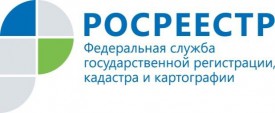 РОСРЕЕСТР
Федеральная служба государственной регистрации, кадастра и картографии